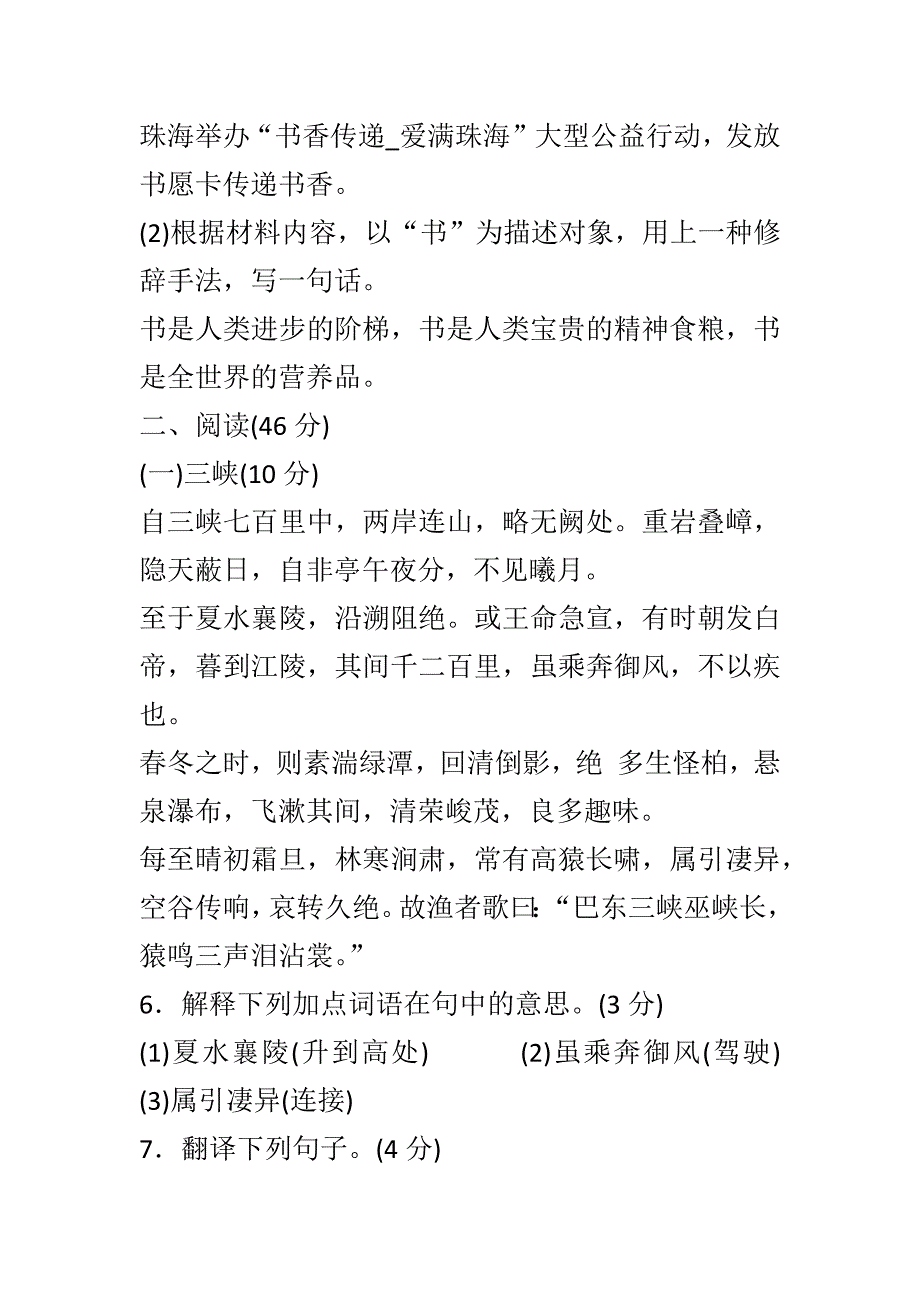 珠海举办“书香传递_爱满珠海”大型公益行动，发放书愿卡传递书香。

(2)根据材料内容，以“书”为描述对象，用上一种修辞手法，写一句话。

书是人类进步的阶梯，书是人类宝贵的精神食粮，书是全世界的营养品。

二、阅读(46 分)

(一)三峡(10 分)

自三峡七百里中，两岸连山，略无阙处。重岩叠嶂，隐天蔽日，自非亭午夜分，不见曦月。

至于夏水襄陵，沿溯阻绝。或王命急宣，有时朝发白帝，暮到江陵，其间千二百里，虽乘奔御风，不以疾也。

春冬之时，则素湍绿潭，回清倒影，绝 多生怪柏，悬泉瀑布，飞漱其间，清荣峻茂，良多趣味。

每至晴初霜旦，林寒涧肃，常有高猿长啸，属引凄异，空谷传响，哀转久绝。故渔者歌曰:“巴东三峡巫峡长，猿鸣三声泪沾裳。”

6．解释下列加点词语在句中的意思。(3 分)

(1)夏水襄陵(升到高处)　(2)虽乘奔御风(驾驶)

(3)属引凄异(连接)

7．翻译下列句子。(4 分)